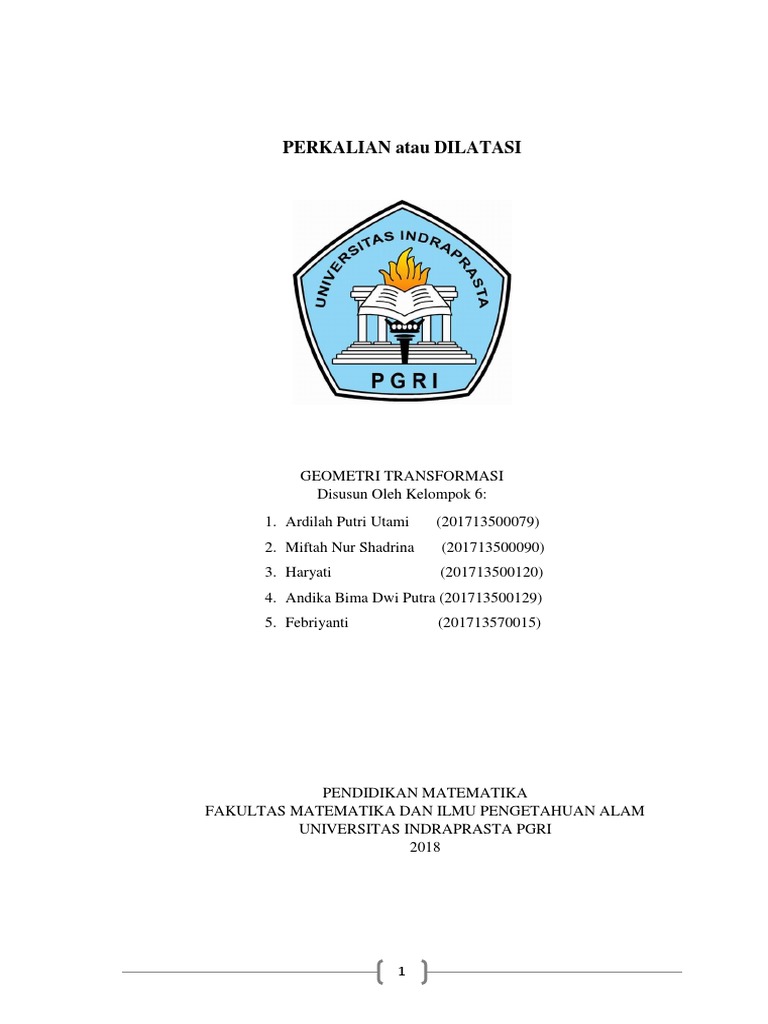 PERKALIAN atau DILATASI

UNIVERSITAS INDRAPRASTA

PGRI

GEOMETRI TRANSFORMASI
Disusun Oleh Kelompok 6:

1. Ardilah Putri Utami (201713500079)
2. Miftah Nur Shadrina (201713500090)
3. Haryati (201713500120)
4. Andika Bima Dwi Putra (201713500129)
5. Febriyanti (201713570015)

PENDIDIKAN MATEMATIKA
FAKULTAS MATEMATIKA DAN ILMU PENGETAHUAN ALAM
UNIVERSITAS INDRAPRASTA PGRI
2018

1